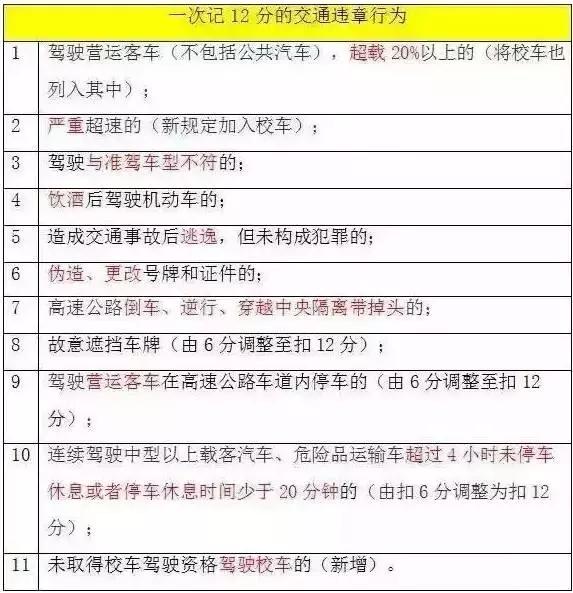 | 一次记 12 分的交通违章行为 | |
|---|---|
| 1 | 驾驶营运客车（不包括公共汽车），超载 20%以上的（将校车也列入其中）； |
| 2 | 严重超速的（新规定加入校车）； |
| 3 | 驾驶与准驾车型不符的； |
| 4 | 饮酒后驾驶机动车的； |
| 5 | 造成交通事故后逃逸，但未构成犯罪的； |
| 6 | 伪造、更改号牌和证件的； |
| 7 | 高速公路倒车、逆行、穿越中央隔离带掉头的； |
| 8 | 故意遮挡车牌（由 6 分调整至扣 12 分）； |
| 9 | 驾驶营运客车在高速公路车道内停车的（由 6 分调整至扣 12 分）； |
| 10 | 连续驾驶中型以上载客汽车、危险品运输车超过 4 小时未停车休息或者停车休息时间少于 20 分钟的（由扣 6 分调整为扣 12 分）； |
| 11 | 未取得校车驾驶资格驾驶校车的（新增）。 |